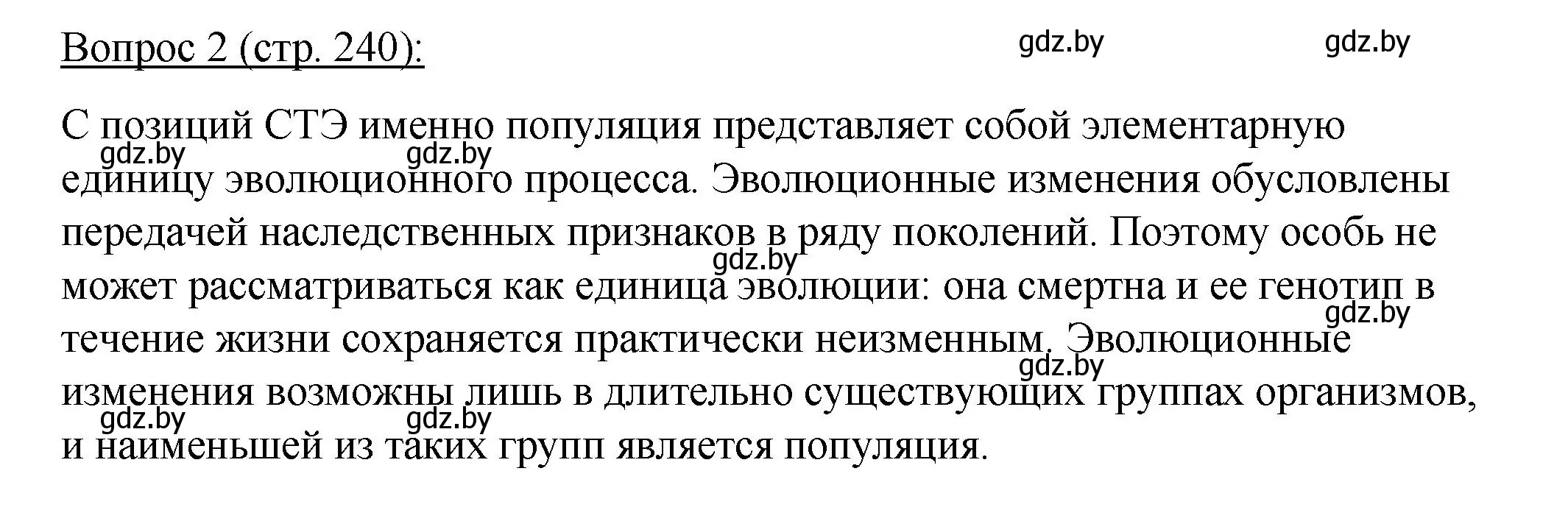 Вопрос 2 (стр. 240):

gdz.by gdz.by

С позиций СТЭ именно популяция представляет собой элементарную единицу эволюционного процесса. Эволюционные изменения обусловлены передачей наследственных признаков в ряду поколений. Поэтому особь не может рассматриваться как единица эволюции: она смертна и ее генотип в течение жизни сохраняется практически неизменным. Эволюционные изменения возможны лишь в длительно существующих группах организмов, и наименьшей из таких групп является популяция.

gdz.by gdz.by gdz.by gdz.by gdz.by gdz.by gdz.by